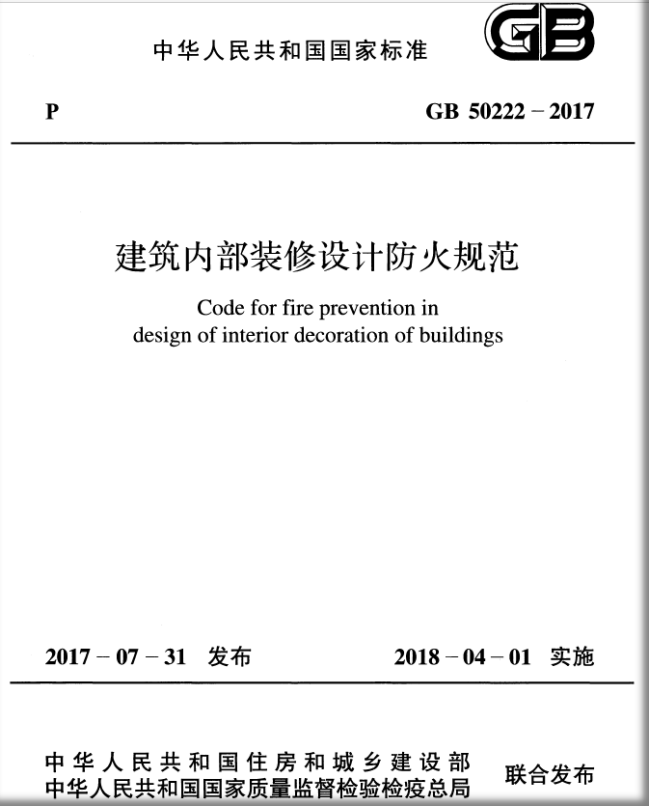 中华人民共和国国家标准

GB

P

GB 50222 – 2017

建筑内部装修设计防火规范

Code for fire prevention in design of interior decoration of buildings

2017 – 07 – 31 发布

2018 – 04 – 01 实施

中华人民共和国住房和城乡建设部
中华人民共和国国家质量监督检验检疫总局

联合发布